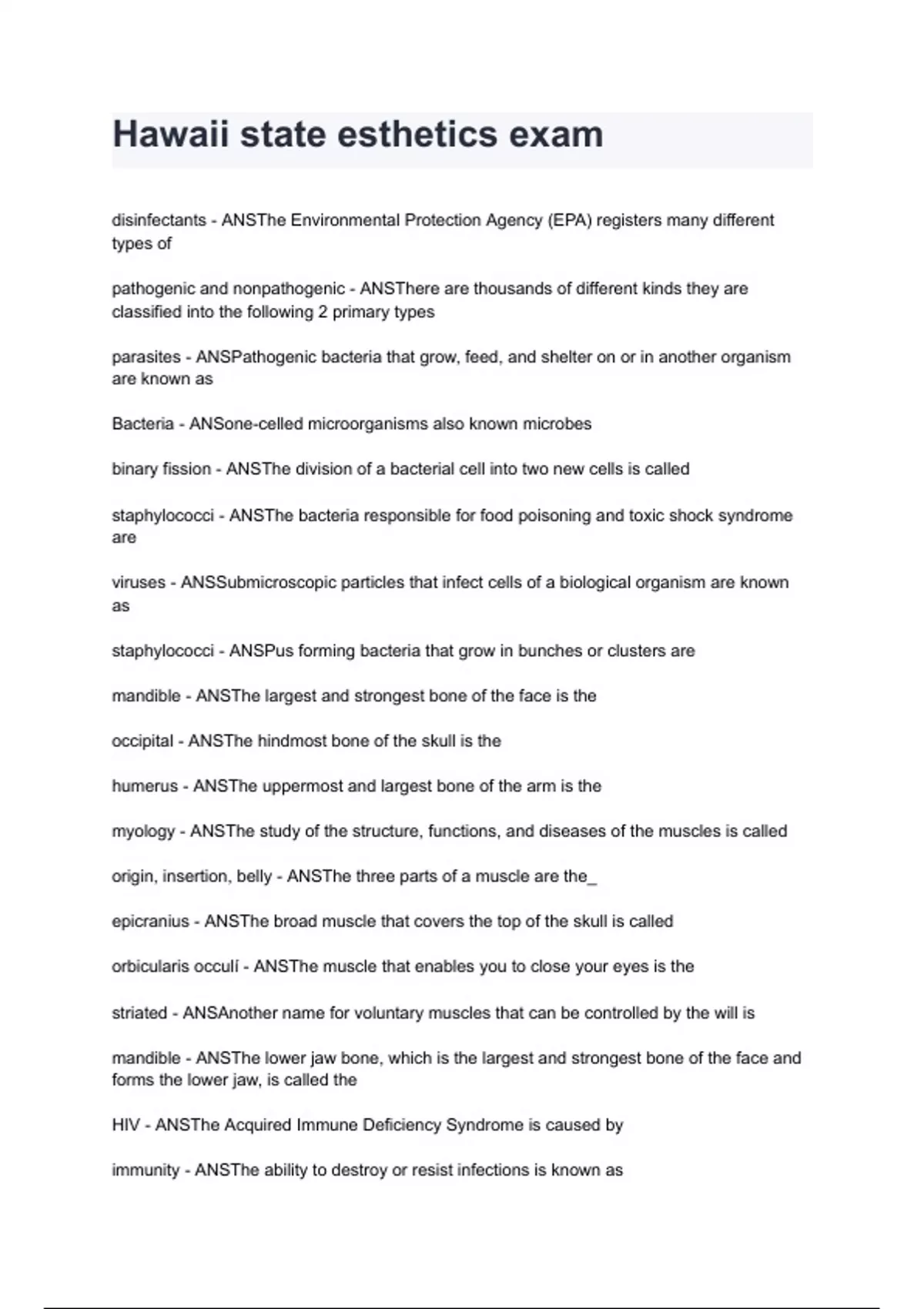 Hawaii state esthetics exam

disinfectants - ANSThe Environmental Protection Agency (EPA) registers many different types of

pathogenic and nonpathogenic - ANSThere are thousands of different kinds they are classified into the following 2 primary types

parasites - ANSPathogenic bacteria that grow, feed, and shelter on or in another organism are known as

Bacteria - ANSone-celled microorganisms also known microbes

binary fission - ANSThe division of a bacterial cell into two new cells is called

staphylococci - ANSThe bacteria responsible for food poisoning and toxic shock syndrome are

viruses - ANSSubmicroscopic particles that infect cells of a biological organism are known as

staphylococci - ANSPus forming bacteria that grow in bunches or clusters are

mandible - ANSThe largest and strongest bone of the face is the

occipital - ANSThe hindmost bone of the skull is the

humerus - ANSThe uppermost and largest bone of the arm is the

myology - ANSThe study of the structure, functions, and diseases of the muscles is called

origin, insertion, belly - ANSThe three parts of a muscle are the_

epicranius - ANSThe broad muscle that covers the top of the skull is called

orbicularis occulí - ANSThe muscle that enables you to close your eyes is the

striated - ANSAnother name for voluntary muscles that can be controlled by the will is

mandible - ANSThe lower jaw bone, which is the largest and strongest bone of the face and forms the lower jaw, is called the

HIV - ANSThe Acquired Immune Deficiency Syndrome is caused by

immunity - ANSThe ability to destroy or resist infections is known as